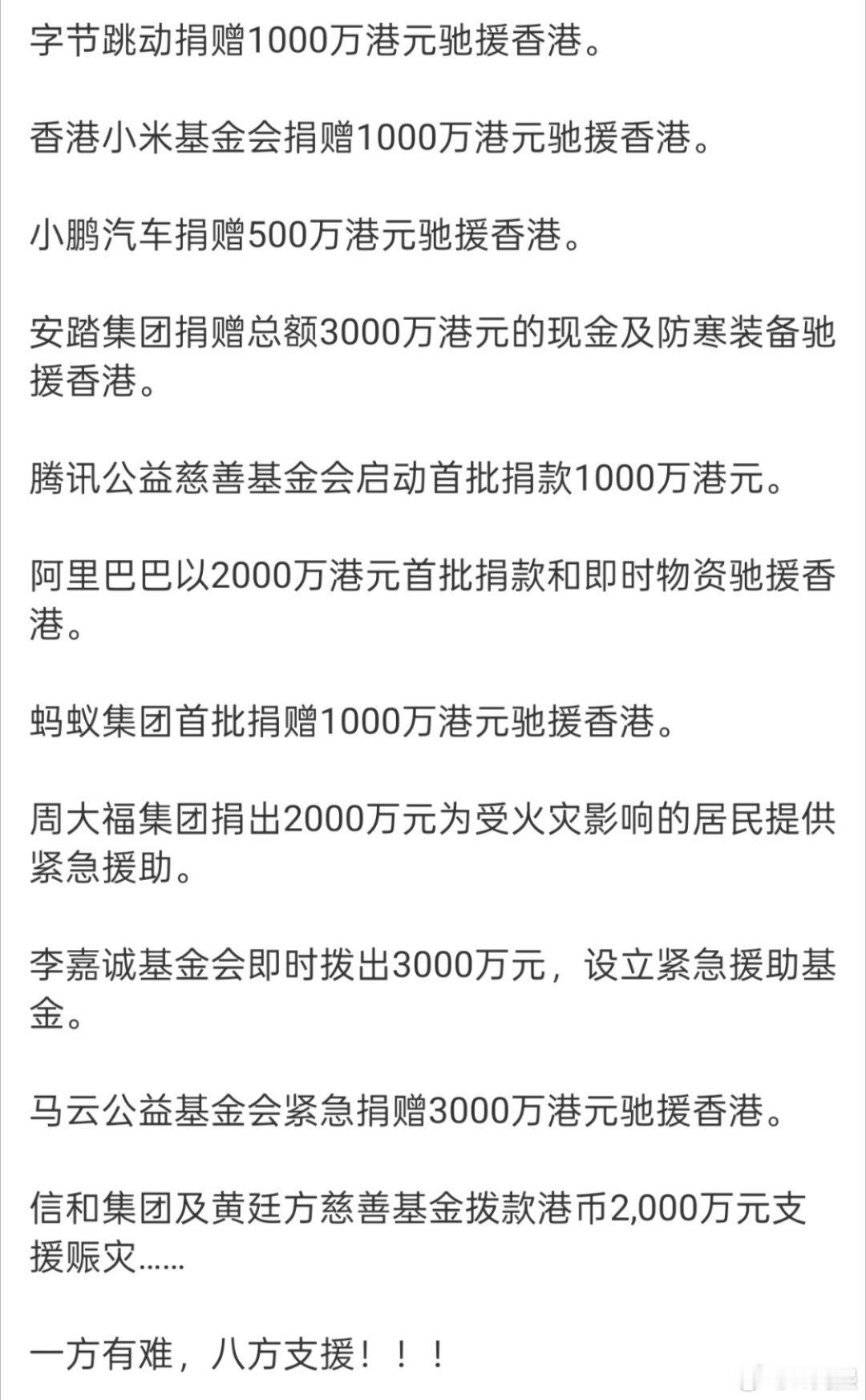 字节跳动捐赠1000万港元驰援香港。

香港小米基金会捐赠1000万港元驰援香港。

小鹏汽车捐赠500万港元驰援香港。

安踏集团捐赠总额3000万港元的现金及防寒装备驰援香港。

腾讯公益慈善基金会启动首批捐款1000万港元。

阿里巴巴以2000万港元首批捐款和即时物资驰援香港。

蚂蚁集团首批捐赠1000万港元驰援香港。

周大福集团捐出2000万元为受火灾影响的居民提供紧急援助。

李嘉诚基金会即时拨出3000万元，设立紧急援助基金。

马云公益基金会紧急捐赠3000万港元驰援香港。

信和集团及黄廷方慈善基金拨款港币2,000万元支援赈灾……

一方有难，八方支援！！！